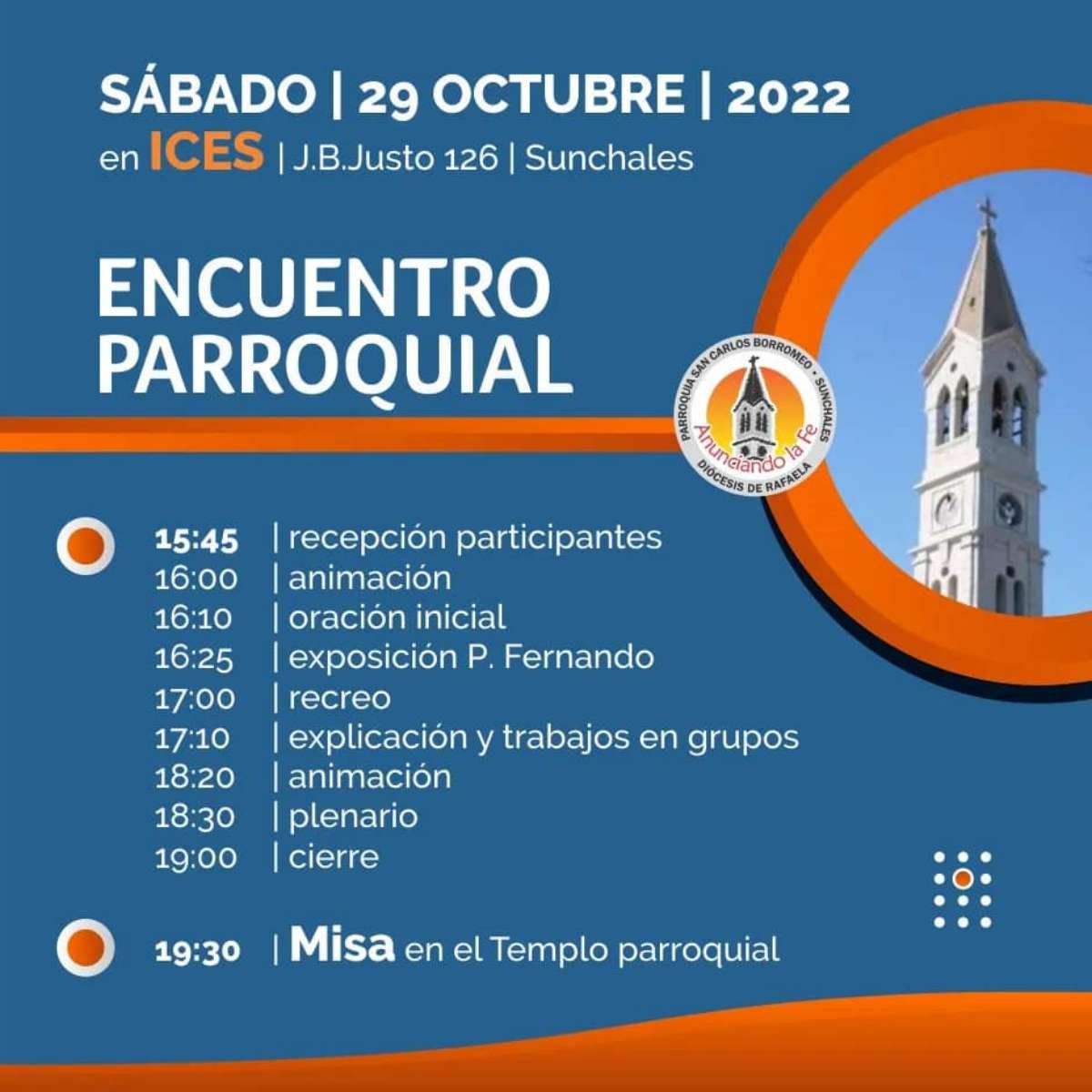 SÁBADO | 29 OCTUBRE | 2022
en ICES | J.B.Justo 126 | Sunchales

ENCUENTRO PARROQUIAL

PARROQUIA SAN CARLOS BORROMEO • SUNCHALES
Anunciando la Fe
DIÓCESIS DE RAFAELA

15:45 | recepción participantes
16:00 | animación
16:10 | oración inicial
16:25 | exposición P. Fernando
17:00 | recreo
17:10 | explicación y trabajos en grupos
18:20 | animación
18:30 | plenario
19:00 | cierre

19:30 | Misa en el Templo parroquial